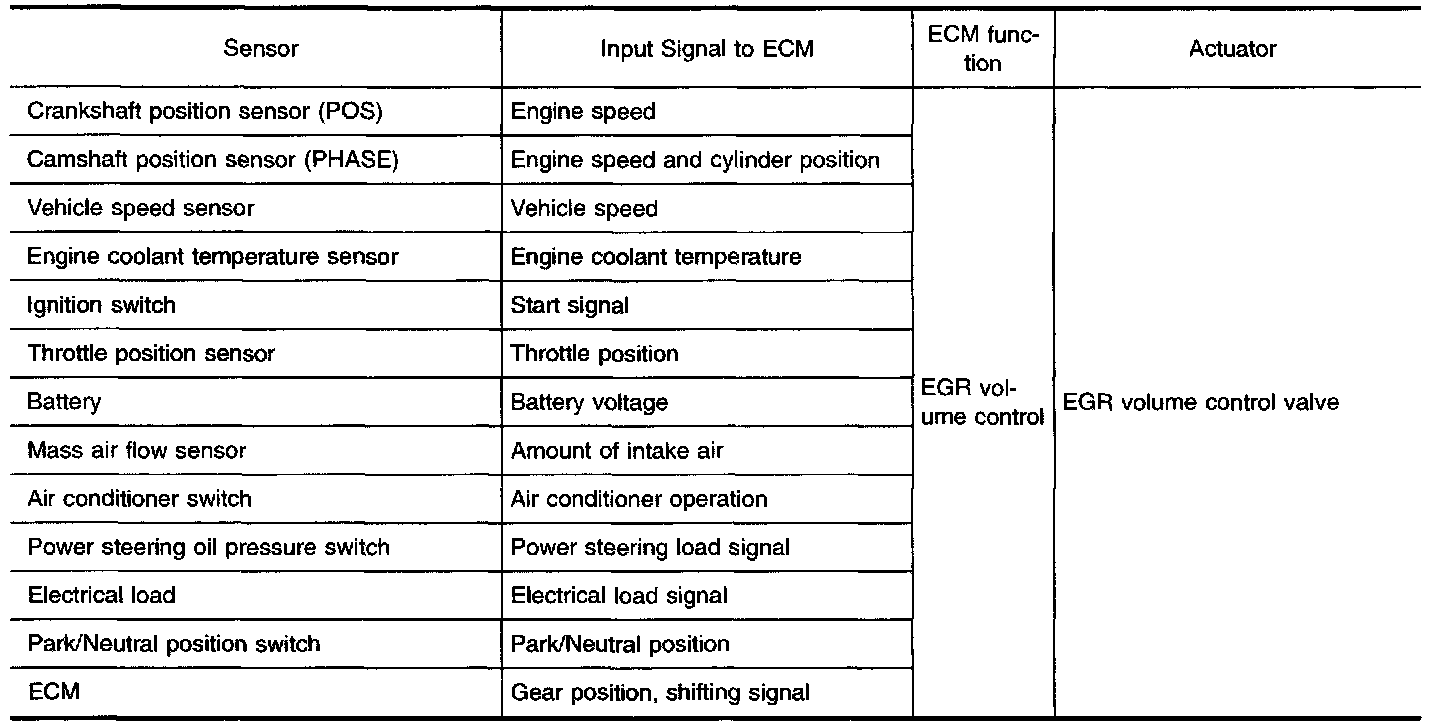 | Sensor | Input Signal to ECM | ECM function | Actuator |
|---|---|---|---|
| Crankshaft position sensor (POS) | Engine speed | EGR volume control | EGR volume control valve |
| Camshaft position sensor (PHASE) | Engine speed and cylinder position | | |
| Vehicle speed sensor | Vehicle speed | | |
| Engine coolant temperature sensor | Engine coolant temperature | | |
| Ignition switch | Start signal | | |
| Throttle position sensor | Throttle position | | |
| Battery | Battery voltage | | |
| Mass air flow sensor | Amount of intake air | | |
| Air conditioner switch | Air conditioner operation | | |
| Power steering oil pressure switch | Power steering load signal | | |
| Electrical load | Electrical load signal | | |
| Park/Neutral position switch | Park/Neutral position | | |
| ECM | Gear position, shifting signal | | |